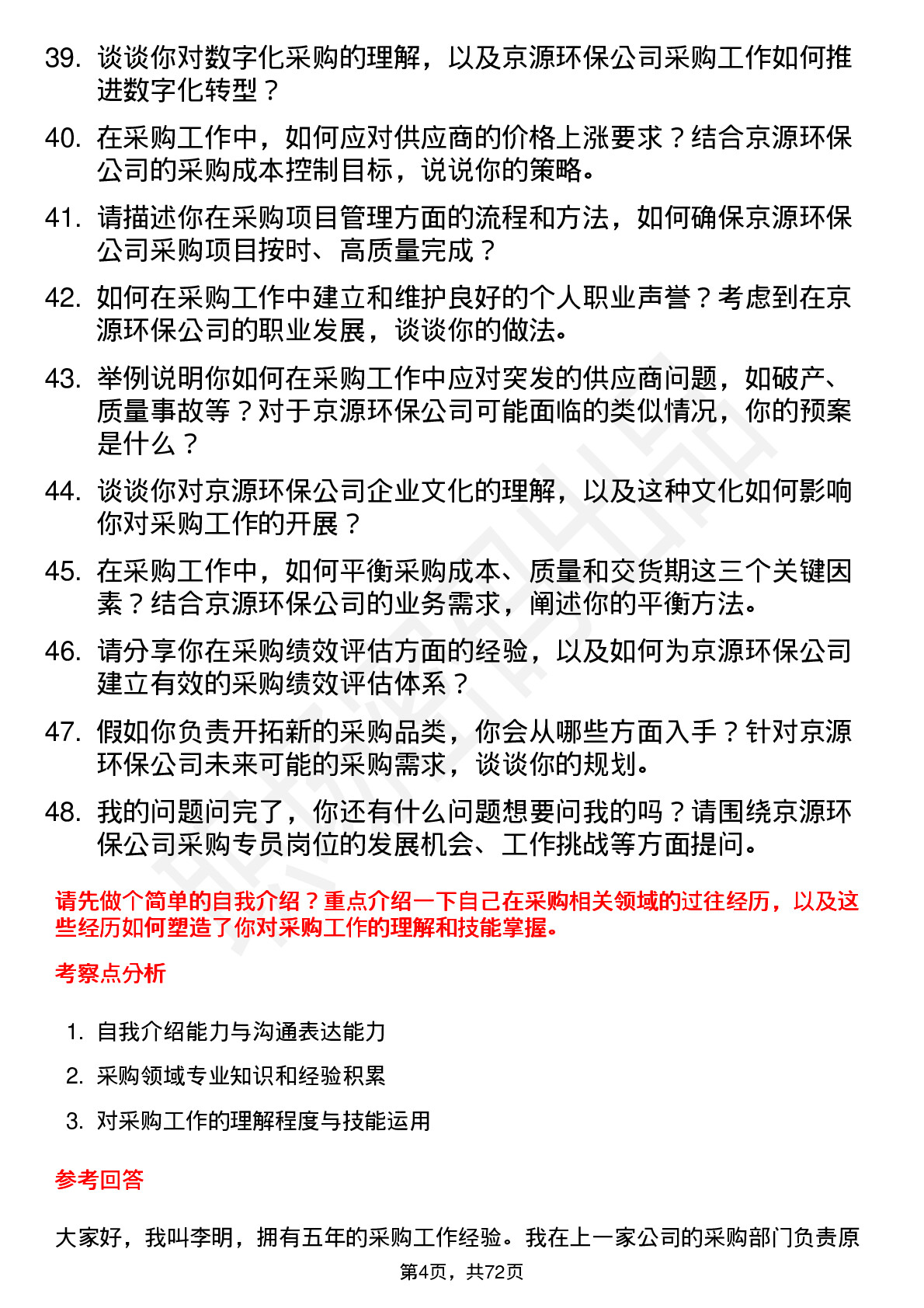 39. 谈谈你对数字化采购的理解，以及京源环保公司采购工作如何推进数字化转型？

40. 在采购工作中，如何应对供应商的价格上涨要求？结合京源环保公司的采购成本控制目标，说说你的策略。

41. 请描述你在采购项目管理方面的流程和方法，如何确保京源环保公司采购项目按时、高质量完成？

42. 如何在采购工作中建立和维护良好的个人职业声誉？考虑到在京源环保公司的职业发展，谈谈你的做法。

43. 举例说明你如何在采购工作中应对突发的供应商问题，如破产、质量事故等？对于京源环保公司可能面临的类似情况，你的预案是什么？

44. 谈谈你对京源环保公司企业文化的理解，以及这种文化如何影响你对采购工作的开展？

45. 在采购工作中，如何平衡采购成本、质量和交货期这三个关键因素？结合京源环保公司的业务需求，阐述你的平衡方法。

46. 请分享你在采购绩效评估方面的经验，以及如何为京源环保公司建立有效的采购绩效评估体系？

47. 假如你负责开拓新的采购品类，你会从哪些方面入手？针对京源环保公司未来可能的采购需求，谈谈你的规划。

48. 我的问题问完了，你还有什么问题想要问我的吗？请围绕京源环保公司采购专员岗位的发展机会、工作挑战等方面提问。

请先做个简单的自我介绍？重点介绍一下自己在采购相关领域的过往经历，以及这些经历如何塑造了你对采购工作的理解和技能掌握。

考察点分析

1. 自我介绍能力与沟通表达能力
2. 采购领域专业知识和经验积累
3. 对采购工作的理解程度与技能运用

参考回答

大家好，我叫李明，拥有五年的采购工作经验。我在上一家公司的采购部门负责原

第4页，共72页